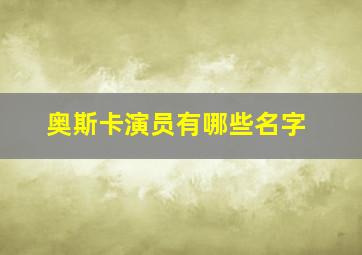 奥斯卡演员有哪些名字